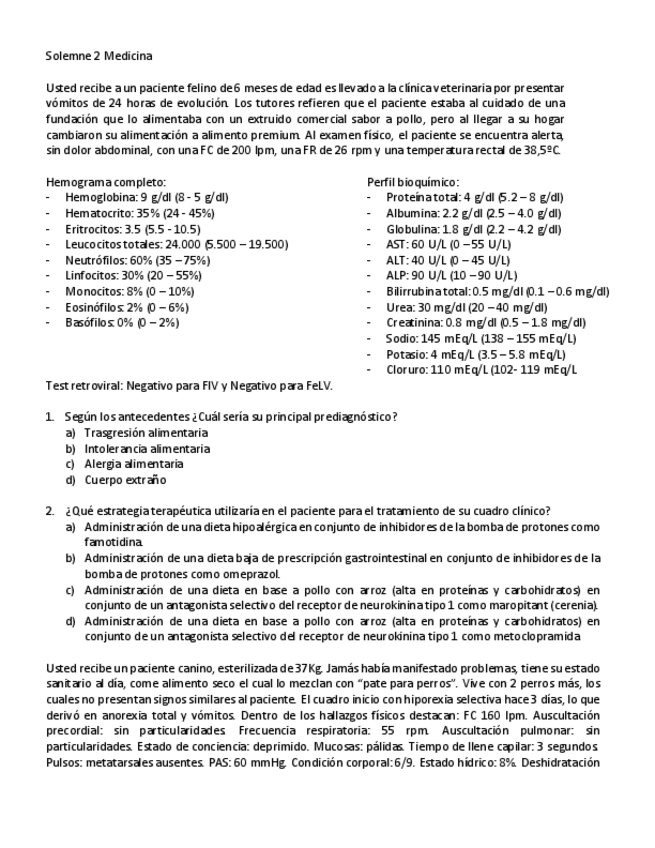 Solemne 2 Medicina

Usted recibe a un paciente felino de 6 meses de edad es llevado a la clínica veterinaria por presentar vómitos de 24 horas de evolución. Los tutores refieren que el paciente estaba al cuidado de una fundación que lo alimentaba con un extruido comercial sabor a pollo, pero al llegar a su hogar cambiaron su alimentación a alimento premium. Al examen físico, el paciente se encuentra alerta, sin dolor abdominal, con una FC de 200 lpm, una FR de 26 rpm y una temperatura rectal de 38,5ºC.

Hemograma completo:
- Hemoglobina: 9 g/dl (8 - 5 g/dl)
- Hematocrito: 35% (24 - 45%)
- Eritrocitos: 3.5 (5.5 - 10.5)
- Leucocitos totales: 24.000 (5.500 – 19.500)
- Neutrófilos: 60% (35 – 75%)
- Linfocitos: 30% (20 – 55%)
- Monocitos: 8% (0 – 10%)
- Eosinófilos: 2% (0 – 6%)
- Basófilos: 0% (0 – 2%)

Perfil bioquímico:
- Proteína total: 4 g/dl (5.2 – 8 g/dl)
- Albumina: 2.2 g/dl (2.5 – 4.0 g/dl)
- Globulina: 1.8 g/dl (2.2 – 4.2 g/dl)
- AST: 60 U/L (0 – 55 U/L)
- ALT: 40 U/L (0 – 45 U/L)
- ALP: 90 U/L (10 – 90 U/L)
- Bilirrubina total: 0.5 mg/dl (0.1 – 0.6 mg/dl)
- Urea: 30 mg/dl (20 – 40 mg/dl)
- Creatinina: 0.8 mg/dl (0.5 – 1.8 mg/dl)
- Sodio: 145 mEq/L (138 – 155 mEq/L)
- Potasio: 4 mEq/L (3.5 – 5.8 mEq/L)
- Cloruro: 110 mEq/L (102- 119 mEq/L

Test retroviral: Negativo para FIV y Negativo para FeLV.

1. Según los antecedentes ¿Cuál sería su principal prediagnóstico?
a) Trasgresión alimentaria
b) Intolerancia alimentaria
c) Alergia alimentaria
d) Cuerpo extraño

2. ¿Qué estrategia terapéutica utilizaría en el paciente para el tratamiento de su cuadro clínico?
a) Administración de una dieta hipoalérgica en conjunto de inhibidores de la bomba de protones como famotidina.
b) Administración de una dieta baja de prescripción gastrointestinal en conjunto de inhibidores de la bomba de protones como omeprazol.
c) Administración de una dieta en base a pollo con arroz (alta en proteínas y carbohidratos) en conjunto de un antagonista selectivo del receptor de neurokinina tipo 1 como maropitant (cerenia).
d) Administración de una dieta en base a pollo con arroz (alta en proteínas y carbohidratos) en conjunto de un antagonista selectivo del receptor de neurokinina tipo 1 como metoclopramida

Usted recibe un paciente canino, esterilizada de 37Kg. Jamás había manifestado problemas, tiene su estado sanitario al día, come alimento seco el cual lo mezclan con "pate para perros". Vive con 2 perros más, los cuales no presentan signos similares al paciente. El cuadro inicio con hiporexia selectiva hace 3 días, lo que derivó en anorexia total y vómitos. Dentro de los hallazgos físicos destacan: FC 160 lpm. Auscultación precordial: sin particularidades. Frecuencia respiratoria: 55 rpm. Auscultación pulmonar: sin particularidades. Estado de conciencia: deprimido. Mucosas: pálidas. Tiempo de llene capilar: 3 segundos. Pulsos: metatarsales ausentes. PAS: 60 mmHg. Condición corporal: 6/9. Estado hídrico: 8%. Deshidratación